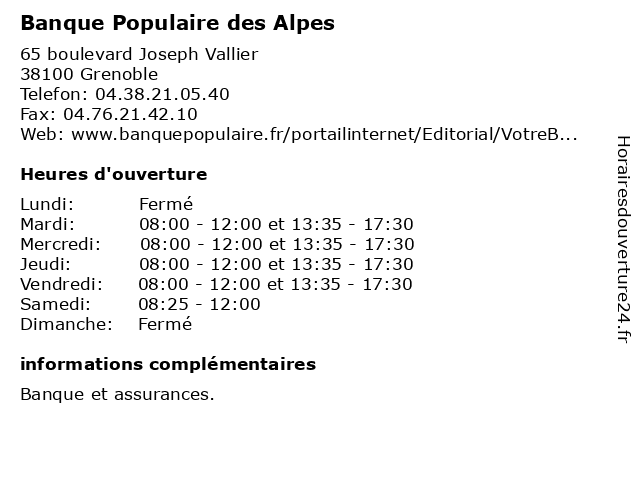 Banque Populaire des Alpes

65 boulevard Joseph Vallier
38100 Grenoble
Telefon: 04.38.21.05.40
Fax: 04.76.21.42.10
Web: www.banquepopulaire.fr/portailinternet/Editorial/VotreB...

Heures d'ouverture

| | |
|---|---|
| Lundi: | Fermé |
| Mardi: | 08:00 - 12:00 et 13:35 - 17:30 |
| Mercredi: | 08:00 - 12:00 et 13:35 - 17:30 |
| Jeudi: | 08:00 - 12:00 et 13:35 - 17:30 |
| Vendredi: | 08:00 - 12:00 et 13:35 - 17:30 |
| Samedi: | 08:25 - 12:00 |
| Dimanche: | Fermé |

informations complémentaires

Banque et assurances.

Horairesdouverture24.fr